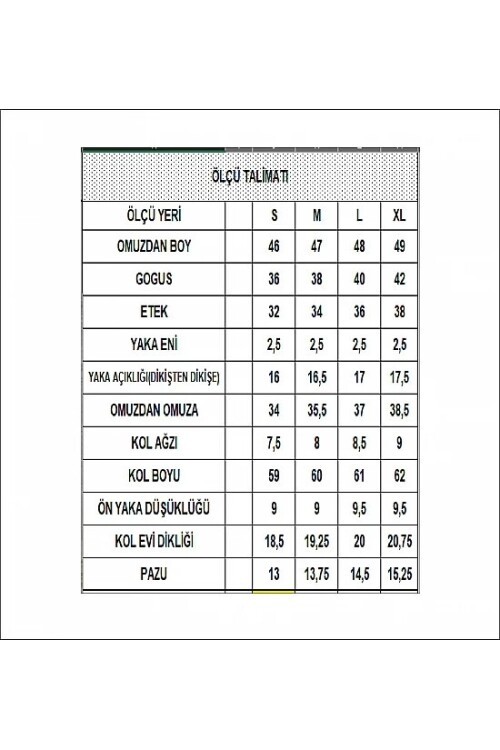 ÖLÇÜ TALİMATI

| ÖLÇÜ YERİ | | S | M | L | XL |
|---|---|---|---|---|---|
| OMUZDAN BOY | | 46 | 47 | 48 | 49 |
| GOGUS | | 36 | 38 | 40 | 42 |
| ETEK | | 32 | 34 | 36 | 38 |
| YAKA ENİ | | 2,5 | 2,5 | 2,5 | 2,5 |
| YAKA AÇIKLIĞI(DİKİŞTEN DİKİŞE) | | 16 | 16,5 | 17 | 17,5 |
| OMUZDAN OMUZA | | 34 | 35,5 | 37 | 38,5 |
| KOL AĞZI | | 7,5 | 8 | 8,5 | 9 |
| KOL BOYU | | 59 | 60 | 61 | 62 |
| ÖN YAKA DÜŞÜKLÜĞÜ | | 9 | 9 | 9,5 | 9,5 |
| KOL EVİ DİKLİĞİ | | 18,5 | 19,25 | 20 | 20,75 |
| PAZU | | 13 | 13,75 | 14,5 | 15,25 |